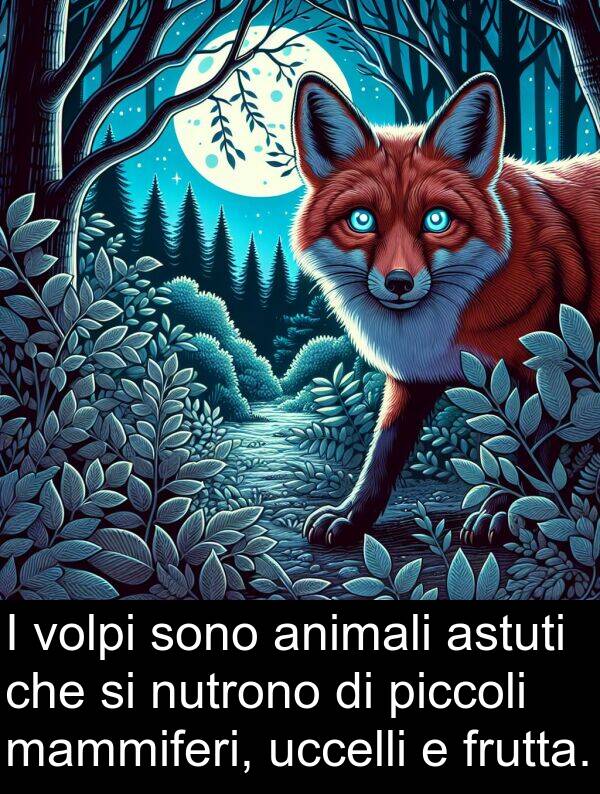 I volpi sono animali astuti che si nutrono di piccoli mammiferi, uccelli e frutta.